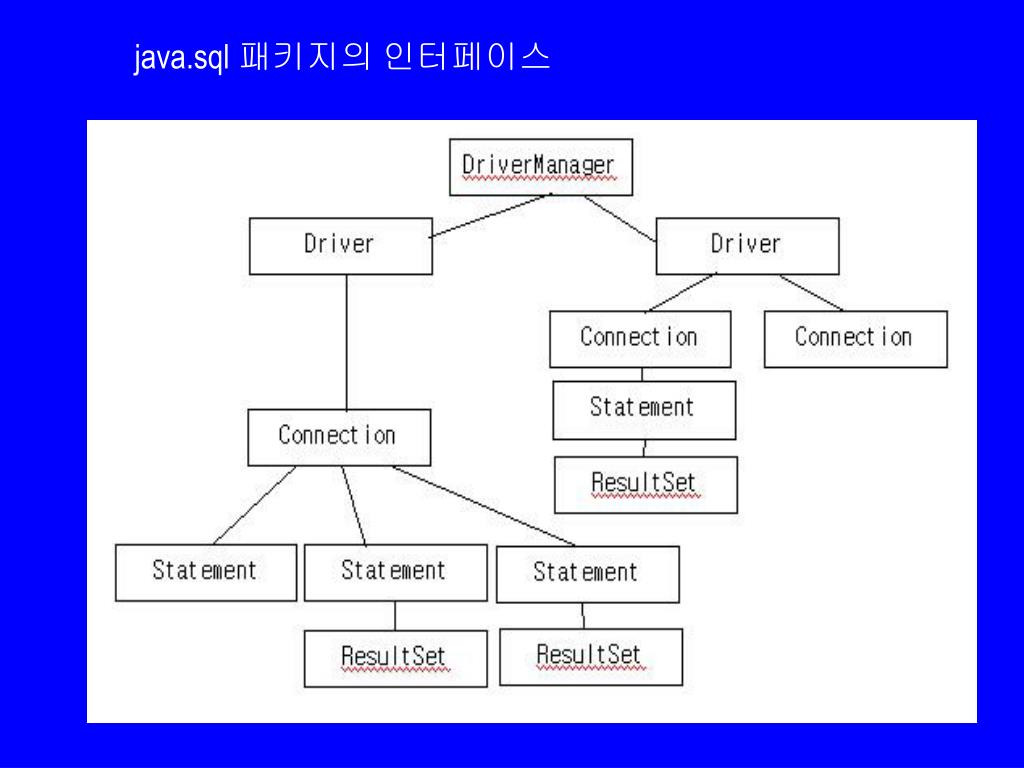 java.sql 패키지의 인터페이스

DriverManager

Driver

Driver

Connection

Connection

Statement

ResultSet

Connection

Statement

Statement

Statement

ResultSet

ResultSet